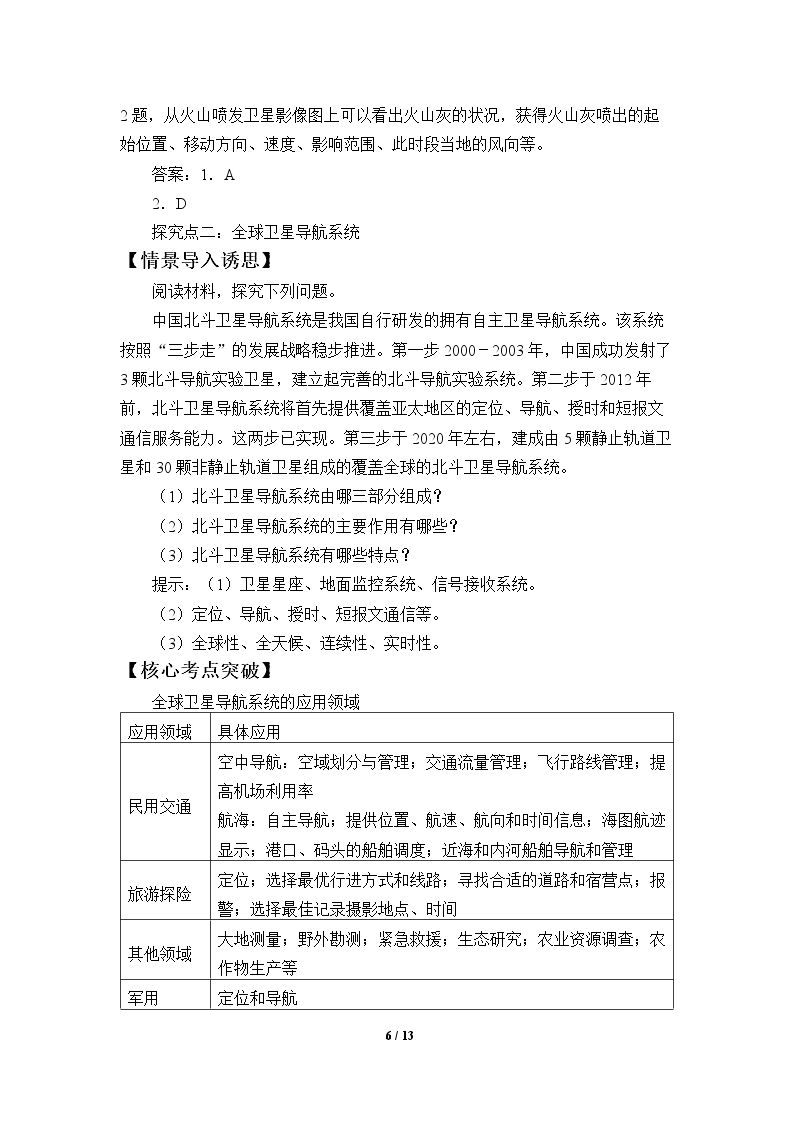 2题，从火山喷发卫星影像图上可以看出火山灰的状况，获得火山灰喷出的起始位置、移动方向、速度、影响范围、此时段当地的风向等。

答案：1．A

2．D

探究点二：全球卫星导航系统

【情景导入诱思】

阅读材料，探究下列问题。

中国北斗卫星导航系统是我国自行研发的拥有自主卫星导航系统。该系统按照“三步走”的发展战略稳步推进。第一步2000－2003年，中国成功发射了3颗北斗导航实验卫星，建立起完善的北斗导航实验系统。第二步于2012年前，北斗卫星导航系统将首先提供覆盖亚太地区的定位、导航、授时和短报文通信服务能力。这两步已实现。第三步于2020年左右，建成由5颗静止轨道卫星和30颗非静止轨道卫星组成的覆盖全球的北斗卫星导航系统。

（1）北斗卫星导航系统由哪三部分组成？

（2）北斗卫星导航系统的主要作用有哪些？

（3）北斗卫星导航系统有哪些特点？

提示：（1）卫星星座、地面监控系统、信号接收系统。

（2）定位、导航、授时、短报文通信等。

（3）全球性、全天候、连续性、实时性。

【核心考点突破】

全球卫星导航系统的应用领域

| 应用领域 | 具体应用 |
|---|---|
| 民用交通 | 空中导航：空域划分与管理；交通流量管理；飞行路线管理；提高机场利用率 航海：自主导航；提供位置、航速、航向和时间信息；海图航迹显示；港口、码头的船舶调度；近海和内河船舶导航和管理 |
| 旅游探险 | 定位；选择最优行进方式和线路；寻找合适的道路和宿营点；报警；选择最佳记录摄影地点、时间 |
| 其他领域 | 大地测量；野外勘测；紧急救援；生态研究；农业资源调查；农作物生产等 |
| 军用 | 定位和导航 |

6 / 13